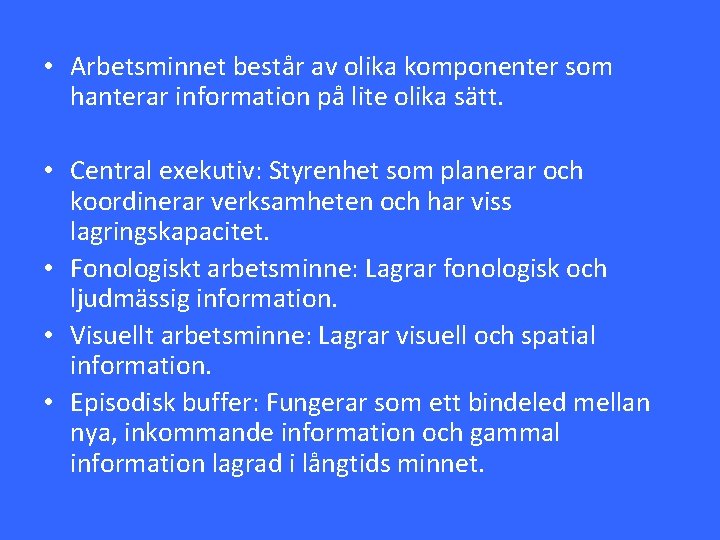 • Arbetsminnet består av olika komponenter som hanterar information på lite olika sätt.

• Central exekutiv: Styrenhet som planerar och koordinerar verksamheten och har viss lagringskapacitet.
• Fonologiskt arbetsminne: Lagrar fonologisk och ljudmässig information.
• Visuellt arbetsminne: Lagrar visuell och spatial information.
• Episodisk buffer: Fungerar som ett bindeled mellan nya, inkommande information och gammal information lagrad i långtids minnet.